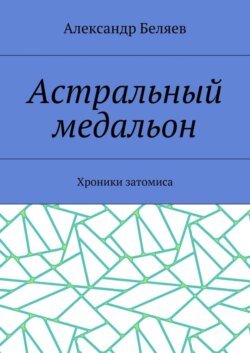 Александр Беляев

Астральный медальон

Хроники затомиса